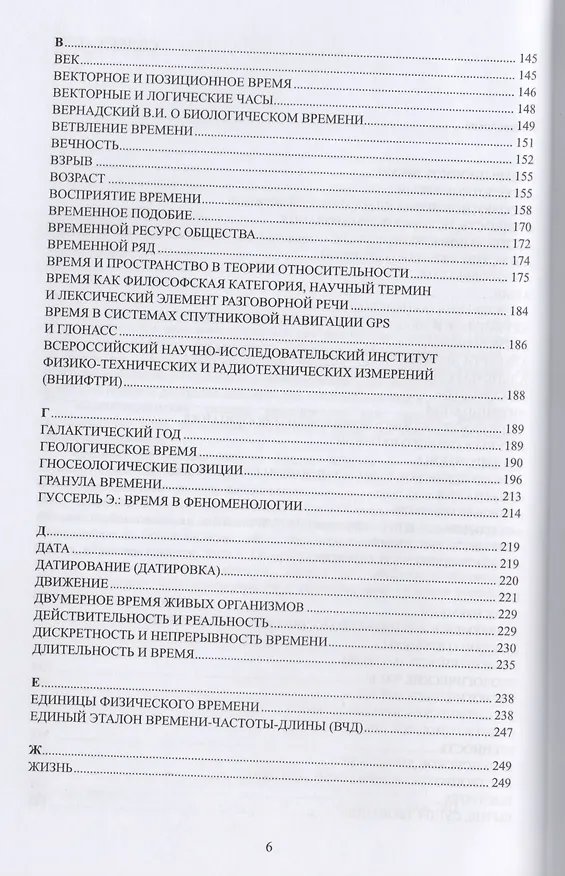 В 145
ВЕК 145
ВЕКТОРНОЕ И ПОЗИЦИОННОЕ ВРЕМЯ 146
ВЕКТОРНЫЕ И ЛОГИЧЕСКИЕ ЧАСЫ 148
ВЕРНАДСКИЙ В.И. О БИОЛОГИЧЕСКОМ ВРЕМЕНИ 149
ВЕТВЛЕНИЕ ВРЕМЕНИ 151
ВЕЧНОСТЬ 152
ВЗРЫВ 155
ВОЗРАСТ 155
ВОСПРИЯТИЕ ВРЕМЕНИ 158
ВРЕМЕННОЕ ПОДОБИЕ 170
ВРЕМЕННОЙ РЕСУРС ОБЩЕСТВА 172
ВРЕМЕННОЙ РЯД 174
ВРЕМЯ И ПРОСТРАНСТВО В ТЕОРИИ ОТНОСИТЕЛЬНОСТИ 175
ВРЕМЯ КАК ФИЛОСОФСКАЯ КАТЕГОРИЯ, НАУЧНЫЙ ТЕРМИН И ЛЕКСИЧЕСКИЙ ЭЛЕМЕНТ РАЗГОВОРНОЙ РЕЧИ 184
ВРЕМЯ В СИСТЕМАХ СПУТНИКОВОЙ НАВИГАЦИИ GPS И ГЛОНАСС 186
ВСЕРОССИЙСКИЙ НАУЧНО-ИССЛЕДОВАТЕЛЬСКИЙ ИНСТИТУТ ФИЗИКО-ТЕХНИЧЕСКИХ И РАДИОТЕХНИЧЕСКИХ ИЗМЕРЕНИЙ (ВНИИФТРИ) 188

Г 189
ГАЛАКТИЧЕСКИЙ ГОД 189
ГЕОЛОГИЧЕСКОЕ ВРЕМЯ 190
ГНОСЕОЛОГИЧЕСКИЕ ПОЗИЦИИ 196
ГРАНУЛА ВРЕМЕНИ 213
ГУССЕРЛЬ Э.: ВРЕМЯ В ФЕНОМЕНОЛОГИИ 214

Д 219
ДАТА 219
ДАТИРОВАНИЕ (ДАТИРОВКА) 220
ДВИЖЕНИЕ 221
ДВУМЕРНОЕ ВРЕМЯ ЖИВЫХ ОРГАНИЗМОВ 229
ДЕЙСТВИТЕЛЬНОСТЬ И РЕАЛЬНОСТЬ 229
ДИСКРЕТНОСТЬ И НЕПРЕРЫВНОСТЬ ВРЕМЕНИ 230
ДЛИТЕЛЬНОСТЬ И ВРЕМЯ 235

Е 238
ЕДИНИЦЫ ФИЗИЧЕСКОГО ВРЕМЕНИ 238
ЕДИНЫЙ ЭТАЛОН ВРЕМЕНИ-ЧАСТОТЫ-ДЛИНЫ (ВЧД) 247

Ж 249
ЖИЗНЬ 249

6